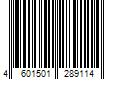 4 601501 289114